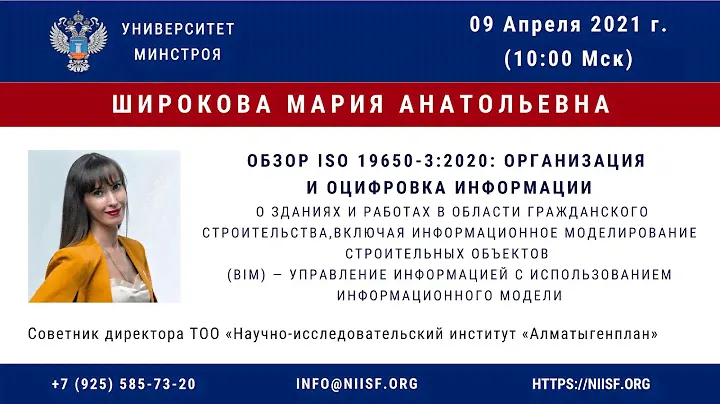 УНИВЕРСИТЕТ
МИНСТРОЯ

09 Апреля 2021 г.
(10:00 Мск)

ШИРОКОВА МАРИЯ АНАТОЛЬЕВНА

ОБЗОР ISO 19650-3:2020: ОРГАНИЗАЦИЯ И ОЦИФРОВКА ИНФОРМАЦИИ

О ЗДАНИЯХ И РАБОТАХ В ОБЛАСТИ ГРАЖДАНСКОГО СТРОИТЕЛЬСТВА,ВКЛЮЧАЯ ИНФОРМАЦИОННОЕ МОДЕЛИРОВАНИЕ СТРОИТЕЛЬНЫХ ОБЪЕКТОВ (BIM) — УПРАВЛЕНИЕ ИНФОРМАЦИЕЙ С ИСПОЛЬЗОВАНИЕМ ИНФОРМАЦИОННОГО МОДЕЛИ

Советник директора ТОО «Научно-исследовательский институт «Алматыгенплан»

+7 (925) 585-73-20
INFO@NIISF.ORG
HTTPS://NIISF.ORG